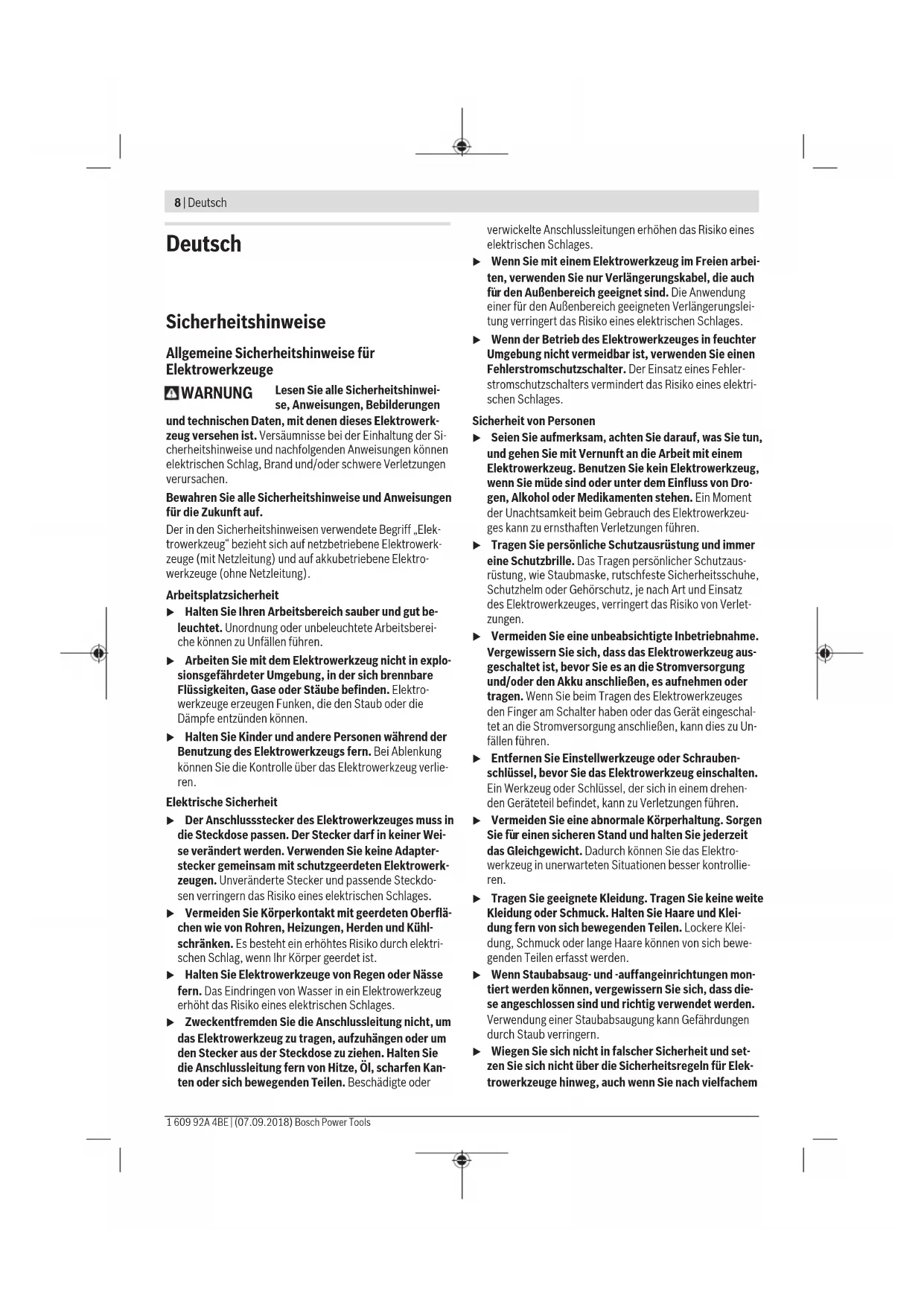 8 | Deutsch

Deutsch

Sicherheitshinweise

Allgemeine Sicherheitshinweise für Elektrowerkzeuge

WARNUNG Lesen Sie alle Sicherheitshinweise, Anweisungen, Bebilderungen und technischen Daten, mit denen dieses Elektrowerkzeug versehen ist. Versäumnisse bei der Einhaltung der Sicherheitshinweise und nachfolgenden Anweisungen können elektrischen Schlag, Brand und/oder schwere Verletzungen verursachen.

Bewahren Sie alle Sicherheitshinweise und Anweisungen für die Zukunft auf.

Der in den Sicherheitshinweisen verwendete Begriff „Elektrowerkzeug“ bezieht sich auf netzbetriebene Elektrowerkzeuge (mit Netzleitung) und auf akkubetriebene Elektrowerkzeuge (ohne Netzleitung).

Arbeitsplatzsicherheit

▶ Halten Sie Ihren Arbeitsbereich sauber und gut beleuchtet. Unordnung oder unbeleuchtete Arbeitsbereiche können zu Unfällen führen.

▶ Arbeiten Sie mit dem Elektrowerkzeug nicht in explosionsgefährdeter Umgebung, in der sich brennbare Flüssigkeiten, Gase oder Stäube befinden. Elektrowerkzeuge erzeugen Funken, die den Staub oder die Dämpfe entzünden können.

▶ Halten Sie Kinder und andere Personen während der Benutzung des Elektrowerkzeugs fern. Bei Ablenkung können Sie die Kontrolle über das Elektrowerkzeug verlieren.

Elektrische Sicherheit

▶ Der Anschlussstecker des Elektrowerkzeuges muss in die Steckdose passen. Der Stecker darf in keiner Weise verändert werden. Verwenden Sie keine Adapterstecker gemeinsam mit schutzgeerdeten Elektrowerkzeugen. Unveränderte Stecker und passende Steckdosen verringern das Risiko eines elektrischen Schlages.

▶ Vermeiden Sie Körperkontakt mit geerdeten Oberflächen wie von Rohren, Heizungen, Herden und Kühlschränken. Es besteht ein erhöhtes Risiko durch elektrischen Schlag, wenn Ihr Körper geerdet ist.

▶ Halten Sie Elektrowerkzeuge von Regen oder Nässe fern. Das Eindringen von Wasser in ein Elektrowerkzeug erhöht das Risiko eines elektrischen Schlages.

▶ Zweckentfremden Sie die Anschlussleitung nicht, um das Elektrowerkzeug zu tragen, aufzuhängen oder um den Stecker aus der Steckdose zu ziehen. Halten Sie die Anschlussleitung fern von Hitze, Öl, scharfen Kanten oder sich bewegenden Teilen. Beschädigte oder verwickelte Anschlussleitungen erhöhen das Risiko eines elektrischen Schlages.

▶ Wenn Sie mit einem Elektrowerkzeug im Freien arbeiten, verwenden Sie nur Verlängerungskabel, die auch für den Außenbereich geeignet sind. Die Anwendung einer für den Außenbereich geeigneten Verlängerungsleitung verringert das Risiko eines elektrischen Schlages.

▶ Wenn der Betrieb des Elektrowerkzeuges in feuchter Umgebung nicht vermeidbar ist, verwenden Sie einen Fehlerstromschutzschalter. Der Einsatz eines Fehlerstromschutzschalters vermindert das Risiko eines elektrischen Schlages.

Sicherheit von Personen

▶ Seien Sie aufmerksam, achten Sie darauf, was Sie tun, und gehen Sie mit Vernunft an die Arbeit mit einem Elektrowerkzeug. Benutzen Sie kein Elektrowerkzeug, wenn Sie müde sind oder unter dem Einfluss von Drogen, Alkohol oder Medikamenten stehen. Ein Moment der Unachtsamkeit beim Gebrauch des Elektrowerkzeuges kann zu ernsthaften Verletzungen führen.

▶ Tragen Sie persönliche Schutzausrüstung und immer eine Schutzbrille. Das Tragen persönlicher Schutzausrüstung, wie Staubmaske, rutschfeste Sicherheitsschuhe, Schutzhelm oder Gehörschutz, je nach Art und Einsatz des Elektrowerkzeuges, verringert das Risiko von Verletzungen.

▶ Vermeiden Sie eine unbeabsichtigte Inbetriebnahme. Vergewissern Sie sich, dass das Elektrowerkzeug ausgeschaltet ist, bevor Sie es an die Stromversorgung und/oder den Akku anschließen, es aufnehmen oder tragen. Wenn Sie beim Tragen des Elektrowerkzeuges den Finger am Schalter haben oder das Gerät eingeschaltet an die Stromversorgung anschließen, kann dies zu Unfällen führen.

▶ Entfernen Sie Einstellwerkzeuge oder Schraubenschlüssel, bevor Sie das Elektrowerkzeug einschalten. Ein Werkzeug oder Schlüssel, der sich in einem drehenden Geräteteil befindet, kann zu Verletzungen führen.

▶ Vermeiden Sie eine abnormale Körperhaltung. Sorgen Sie für einen sicheren Stand und halten Sie jederzeit das Gleichgewicht. Dadurch können Sie das Elektrowerkzeug in unerwarteten Situationen besser kontrollieren.

▶ Tragen Sie geeignete Kleidung. Tragen Sie keine weite Kleidung oder Schmuck. Halten Sie Haare und Kleidung fern von sich bewegenden Teilen. Lockere Kleidung, Schmuck oder lange Haare können von sich bewegenden Teilen erfasst werden.

▶ Wenn Staubabsaug- und -auffangeinrichtungen montiert werden können, vergewissern Sie sich, dass diese angeschlossen sind und richtig verwendet werden. Verwendung einer Staubabsaugung kann Gefährdungen durch Staub verringern.

▶ Wiegen Sie sich nicht in falscher Sicherheit und setzen Sie sich nicht über die Sicherheitsregeln für Elektrowerkzeuge hinweg, auch wenn Sie nach vielfachem

1 609 92A 4BE | (07.09.2018) Bosch Power Tools